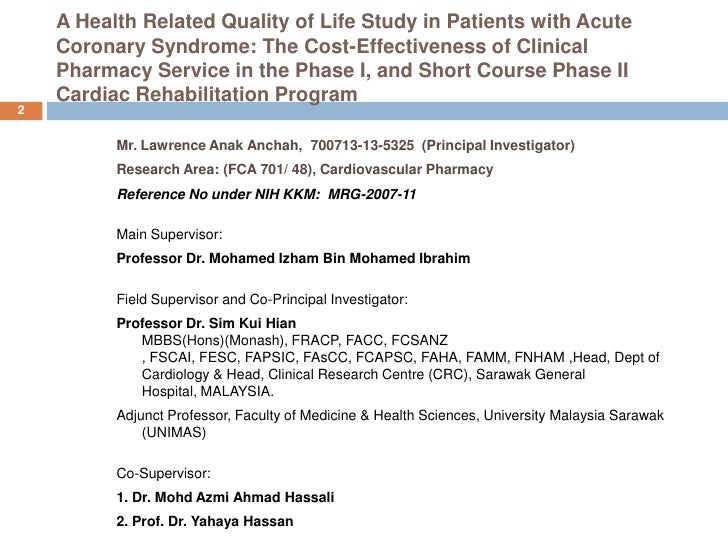 A Health Related Quality of Life Study in Patients with Acute Coronary Syndrome: The Cost-Effectiveness of Clinical Pharmacy Service in the Phase I, and Short Course Phase II Cardiac Rehabilitation Program

2

Mr. Lawrence Anak Anchah, 700713-13-5325 (Principal Investigator)

Research Area: (FCA 701/ 48), Cardiovascular Pharmacy

Reference No under NIH KKM: MRG-2007-11

Main Supervisor:

Professor Dr. Mohamed Izham Bin Mohamed Ibrahim

Field Supervisor and Co-Principal Investigator:

Professor Dr. Sim Kui Hian

MBBS(Hons)(Monash), FRACP, FACC, FCSANZ , FSCAI, FESC, FAPSIC, FAsCC, FCAPSC, FAHA, FAMM, FNHAM ,Head, Dept of Cardiology & Head, Clinical Research Centre (CRC), Sarawak General Hospital, MALAYSIA.

Adjunct Professor, Faculty of Medicine & Health Sciences, University Malaysia Sarawak (UNIMAS)

Co-Supervisor:

1. Dr. Mohd Azmi Ahmad Hassali

2. Prof. Dr. Yahaya Hassan